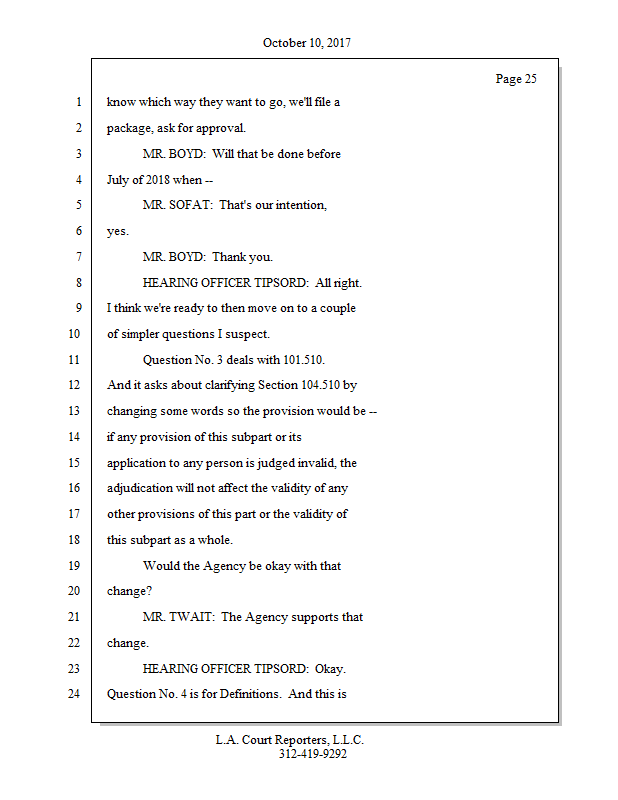 October 10, 2017

Page 25

1 know which way they want to go, we'll file a
2 package, ask for approval.
3 MR. BOYD: Will that be done before
4 July of 2018 when --
5 MR. SOFAT: That's our intention,
6 yes.
7 MR. BOYD: Thank you.
8 HEARING OFFICER TIPSORD: All right.
9 I think we're ready to then move on to a couple
10 of simpler questions I suspect.
11 Question No. 3 deals with 101.510.
12 And it asks about clarifying Section 104.510 by
13 changing some words so the provision would be --
14 if any provision of this subpart or its
15 application to any person is judged invalid, the
16 adjudication will not affect the validity of any
17 other provisions of this part or the validity of
18 this subpart as a whole.
19 Would the Agency be okay with that
20 change?
21 MR. TWAIT: The Agency supports that
22 change.
23 HEARING OFFICER TIPSORD: Okay.
24 Question No. 4 is for Definitions. And this is

L.A. Court Reporters, L.L.C.
312-419-9292